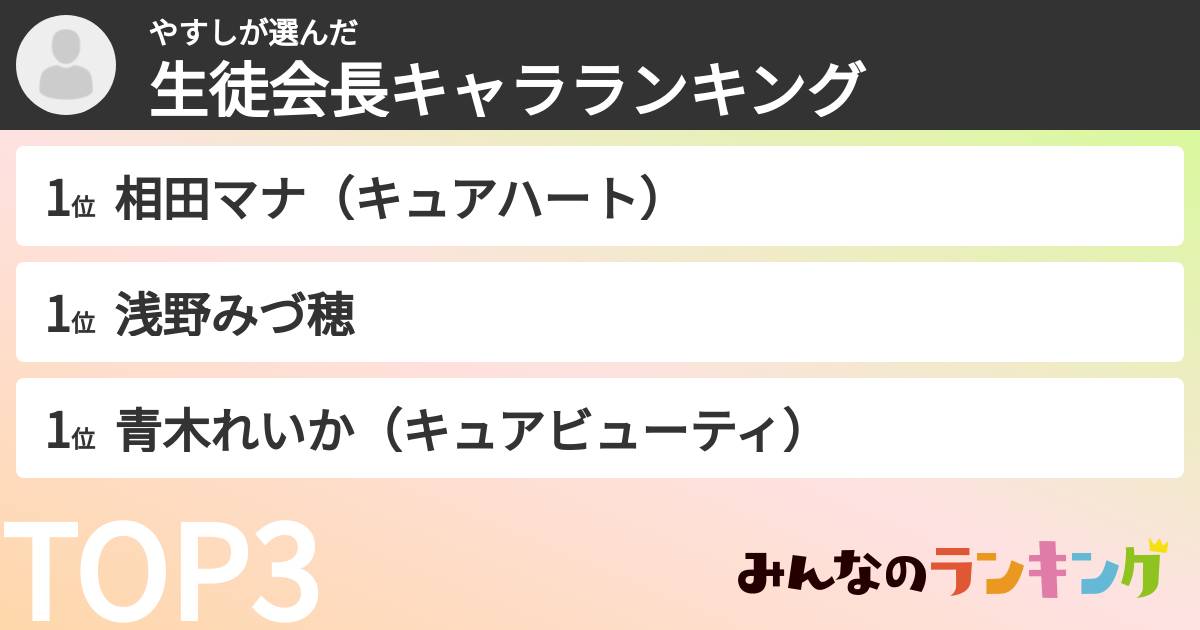 やすしが選んだ
生徒会長キャラランキング

1位 相田マナ（キュアハート）

1位 浅野みづ穂

1位 青木れいか（キュアビューティ）

TOP3

みんなのランキング